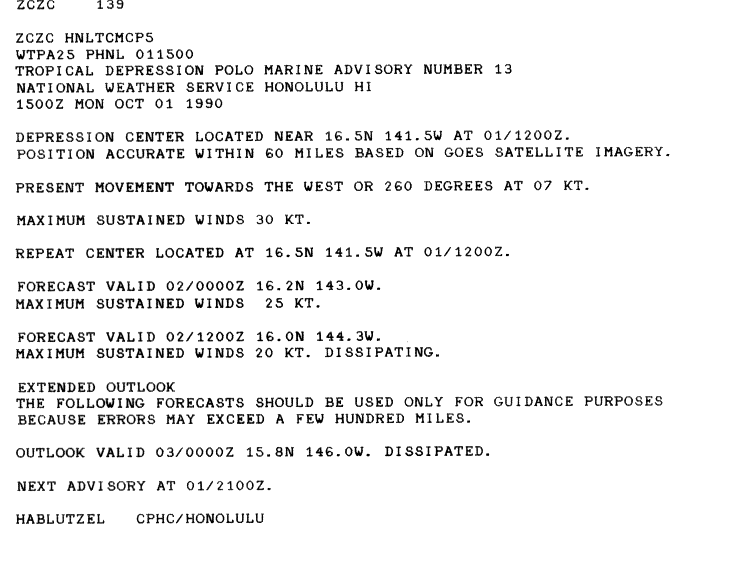 ZCZC 139

ZCZC HNLTCMCP5
WTPA25 PHNL 011500
TROPICAL DEPRESSION POLO MARINE ADVISORY NUMBER 13
NATIONAL WEATHER SERVICE HONOLULU HI
1500Z MON OCT 01 1990

DEPRESSION CENTER LOCATED NEAR 16.5N 141.5W AT 01/1200Z.
POSITION ACCURATE WITHIN 60 MILES BASED ON GOES SATELLITE IMAGERY.

PRESENT MOVEMENT TOWARDS THE WEST OR 260 DEGREES AT 07 KT.

MAXIMUM SUSTAINED WINDS 30 KT.

REPEAT CENTER LOCATED AT 16.5N 141.5W AT 01/1200Z.

FORECAST VALID 02/0000Z 16.2N 143.0W.
MAXIMUM SUSTAINED WINDS 25 KT.

FORECAST VALID 02/1200Z 16.0N 144.3W.
MAXIMUM SUSTAINED WINDS 20 KT. DISSIPATING.

EXTENDED OUTLOOK
THE FOLLOWING FORECASTS SHOULD BE USED ONLY FOR GUIDANCE PURPOSES
BECAUSE ERRORS MAY EXCEED A FEW HUNDRED MILES.

OUTLOOK VALID 03/0000Z 15.8N 146.0W. DISSIPATED.

NEXT ADVISORY AT 01/2100Z.

HABLUTZEL CPHC/HONOLULU